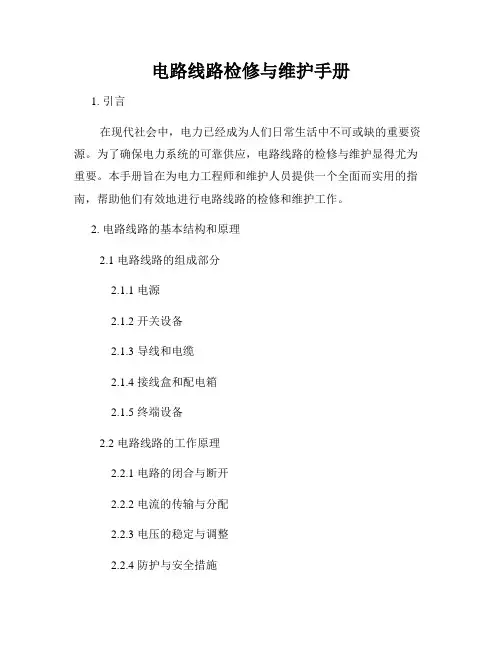 电路线路检修与维护手册

1. 引言

在现代社会中，电力已经成为人们日常生活中不可或缺的重要资源。为了确保电力系统的可靠供应，电路线路的检修与维护显得尤为重要。本手册旨在为电力工程师和维护人员提供一个全面而实用的指南，帮助他们有效地进行电路线路的检修和维护工作。

2. 电路线路的基本结构和原理

2.1 电路线路的组成部分

2.1.1 电源

2.1.2 开关设备

2.1.3 导线和电缆

2.1.4 接线盒和配电箱

2.1.5 终端设备

2.2 电路线路的工作原理

2.2.1 电路的闭合与断开

2.2.2 电流的传输与分配

2.2.3 电压的稳定与调整

2.2.4 防护与安全措施